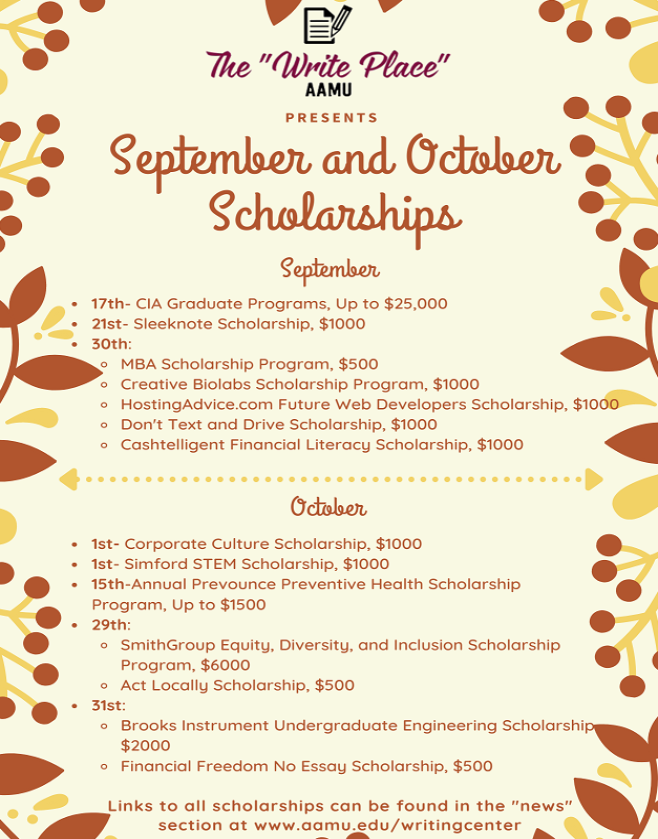 The "Write Place"
AAMU

PRESENTS

September and October Scholarships

September

- 17th- CIA Graduate Programs, Up to $25,000
- 21st- Sleeknote Scholarship, $1000
- 30th:
  - MBA Scholarship Program, $500
  - Creative Biolabs Scholarship Program, $1000
  - HostingAdvice.com Future Web Developers Scholarship, $1000
  - Don't Text and Drive Scholarship, $1000
  - Cashtelligent Financial Literacy Scholarship, $1000

October

- 1st- Corporate Culture Scholarship, $1000
- 1st- Simford STEM Scholarship, $1000
- 15th-Annual Prevounce Preventive Health Scholarship Program, Up to $1500
- 29th:
  - SmithGroup Equity, Diversity, and Inclusion Scholarship Program, $6000
  - Act Locally Scholarship, $500
- 31st:
  - Brooks Instrument Undergraduate Engineering Scholarship $2000
  - Financial Freedom No Essay Scholarship, $500

Links to all scholarships can be found in the "news" section at www.aamu.edu/writingcenter